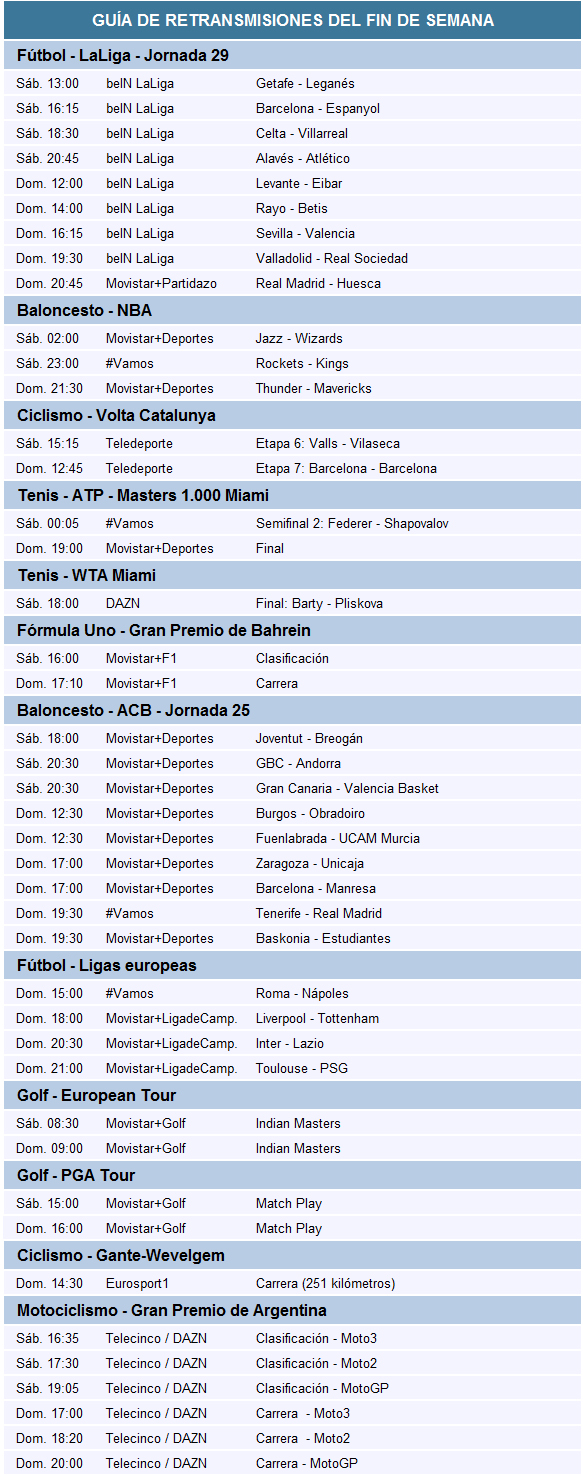 GUÍA DE RETRANSMISIONES DEL FIN DE SEMANA

Fútbol - LaLiga - Jornada 29

| | | |
|---|---|---|
| Sáb. 13:00 | beIN LaLiga | Getafe - Leganés |
| Sáb. 16:15 | beIN LaLiga | Barcelona - Espanyol |
| Sáb. 18:30 | beIN LaLiga | Celta - Villarreal |
| Sáb. 20:45 | beIN LaLiga | Alavés - Atlético |
| Dom. 12:00 | beIN LaLiga | Levante - Eibar |
| Dom. 14:00 | beIN LaLiga | Rayo - Betis |
| Dom. 16:15 | beIN LaLiga | Sevilla - Valencia |
| Dom. 19:30 | beIN LaLiga | Valladolid - Real Sociedad |
| Dom. 20:45 | Movistar+Partidazo | Real Madrid - Huesca |

Baloncesto - NBA

| | | |
|---|---|---|
| Sáb. 02:00 | Movistar+Deportes | Jazz - Wizards |
| Sáb. 23:00 | #Vamos | Rockets - Kings |
| Dom. 21:30 | Movistar+Deportes | Thunder - Mavericks |

Ciclismo - Volta Catalunya

| | | |
|---|---|---|
| Sáb. 15:15 | Teledeporte | Etapa 6: Valls - Vilaseca |
| Dom. 12:45 | Teledeporte | Etapa 7: Barcelona - Barcelona |

Tenis - ATP - Masters 1.000 Miami

| | | |
|---|---|---|
| Sáb. 00:05 | #Vamos | Semifinal 2: Federer - Shapovalov |
| Dom. 19:00 | Movistar+Deportes | Final |

Tenis - WTA Miami

| | | |
|---|---|---|
| Sáb. 18:00 | DAZN | Final: Barty - Pliskova |

Fórmula Uno - Gran Premio de Bahrein

| | | |
|---|---|---|
| Sáb. 16:00 | Movistar+F1 | Clasificación |
| Dom. 17:10 | Movistar+F1 | Carrera |

Baloncesto - ACB - Jornada 25

| | | |
|---|---|---|
| Sáb. 18:00 | Movistar+Deportes | Joventut - Breogán |
| Sáb. 20:30 | Movistar+Deportes | GBC - Andorra |
| Sáb. 20:30 | Movistar+Deportes | Gran Canaria - Valencia Basket |
| Dom. 12:30 | Movistar+Deportes | Burgos - Obradoiro |
| Dom. 12:30 | Movistar+Deportes | Fuenlabrada - UCAM Murcia |
| Dom. 17:00 | Movistar+Deportes | Zaragoza - Unicaja |
| Dom. 17:00 | Movistar+Deportes | Barcelona - Manresa |
| Dom. 19:30 | #Vamos | Tenerife - Real Madrid |
| Dom. 19:30 | Movistar+Deportes | Baskonia - Estudiantes |

Fútbol - Ligas europeas

| | | |
|---|---|---|
| Dom. 15:00 | #Vamos | Roma - Nápoles |
| Dom. 18:00 | Movistar+LigadeCamp. | Liverpool - Tottenham |
| Dom. 20:30 | Movistar+LigadeCamp. | Inter - Lazio |
| Dom. 21:00 | Movistar+LigadeCamp. | Toulouse - PSG |

Golf - European Tour

| | | |
|---|---|---|
| Sáb. 08:30 | Movistar+Golf | Indian Masters |
| Dom. 09:00 | Movistar+Golf | Indian Masters |

Golf - PGA Tour

| | | |
|---|---|---|
| Sáb. 15:00 | Movistar+Golf | Match Play |
| Dom. 16:00 | Movistar+Golf | Match Play |

Ciclismo - Gante-Wevelgem

| | | |
|---|---|---|
| Dom. 14:30 | Eurosport1 | Carrera (251 kilómetros) |

Motociclismo - Gran Premio de Argentina

| | | |
|---|---|---|
| Sáb. 16:35 | Telecinco / DAZN | Clasificación - Moto3 |
| Sáb. 17:30 | Telecinco / DAZN | Clasificación - Moto2 |
| Sáb. 19:05 | Telecinco / DAZN | Clasificación - MotoGP |
| Dom. 17:00 | Telecinco / DAZN | Carrera - Moto3 |
| Dom. 18:20 | Telecinco / DAZN | Carrera - Moto2 |
| Dom. 20:00 | Telecinco / DAZN | Carrera - MotoGP |